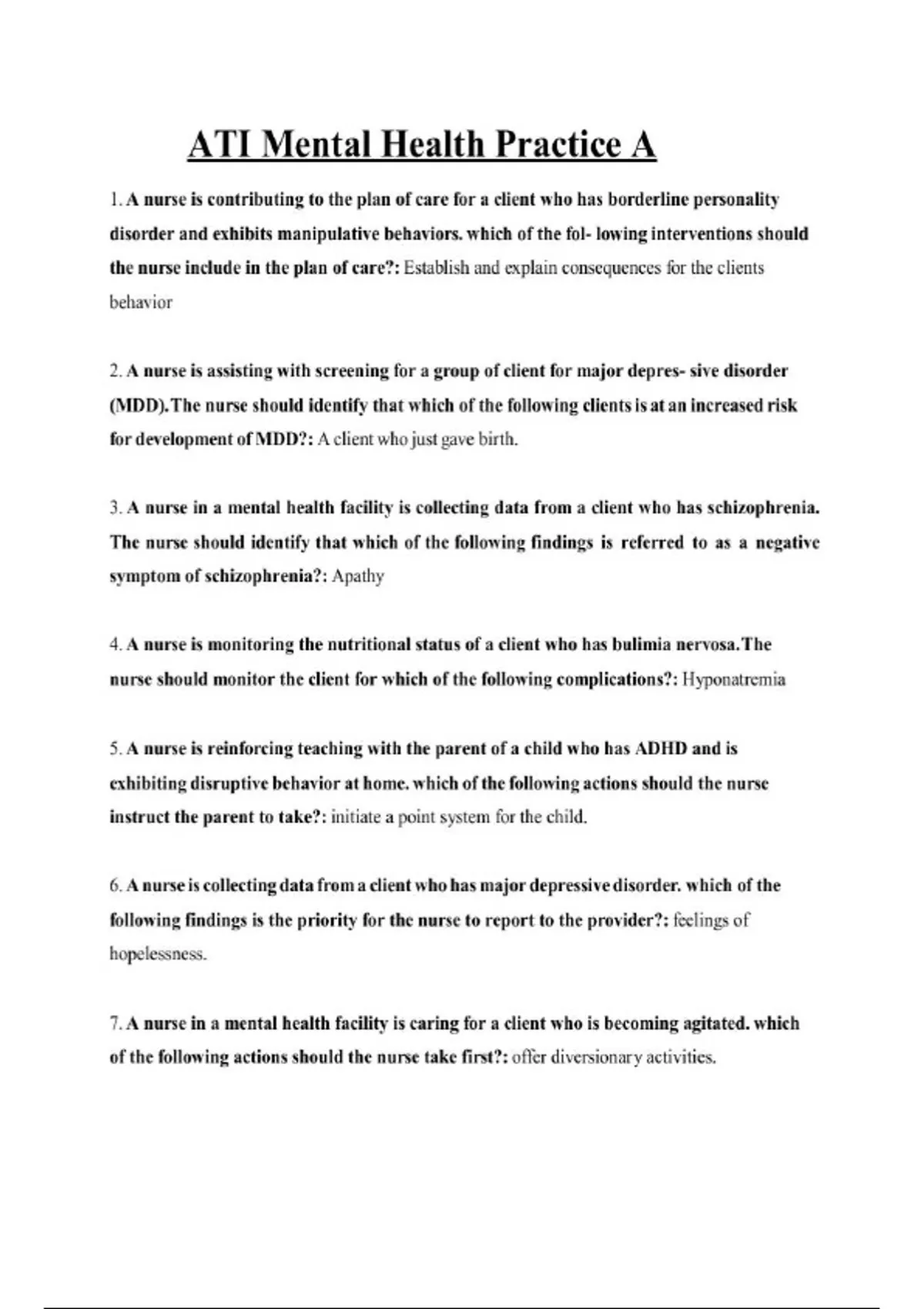 ATI Mental Health Practice A

1. A nurse is contributing to the plan of care for a client who has borderline personality disorder and exhibits manipulative behaviors. which of the fol- lowing interventions should the nurse include in the plan of care?: Establish and explain consequences for the clients behavior

2. A nurse is assisting with screening for a group of client for major depres- sive disorder (MDD).The nurse should identify that which of the following clients is at an increased risk for development of MDD?: A client who just gave birth.

3. A nurse in a mental health facility is collecting data from a client who has schizophrenia. The nurse should identify that which of the following findings is referred to as a negative symptom of schizophrenia?: Apathy

4. A nurse is monitoring the nutritional status of a client who has bulimia nervosa.The nurse should monitor the client for which of the following complications?: Hyponatremia

5. A nurse is reinforcing teaching with the parent of a child who has ADHD and is exhibiting disruptive behavior at home. which of the following actions should the nurse instruct the parent to take?: initiate a point system for the child.

6. A nurse is collecting data from a client who has major depressive disorder. which of the following findings is the priority for the nurse to report to the provider?: feelings of hopelessness.

7. A nurse in a mental health facility is caring for a client who is becoming agitated. which of the following actions should the nurse take first?: offer diversionary activities.